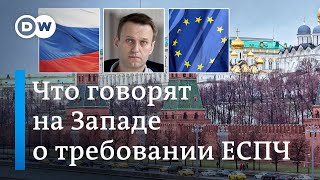 DW

Что говорят на Западе о требовании ЕСПЧ